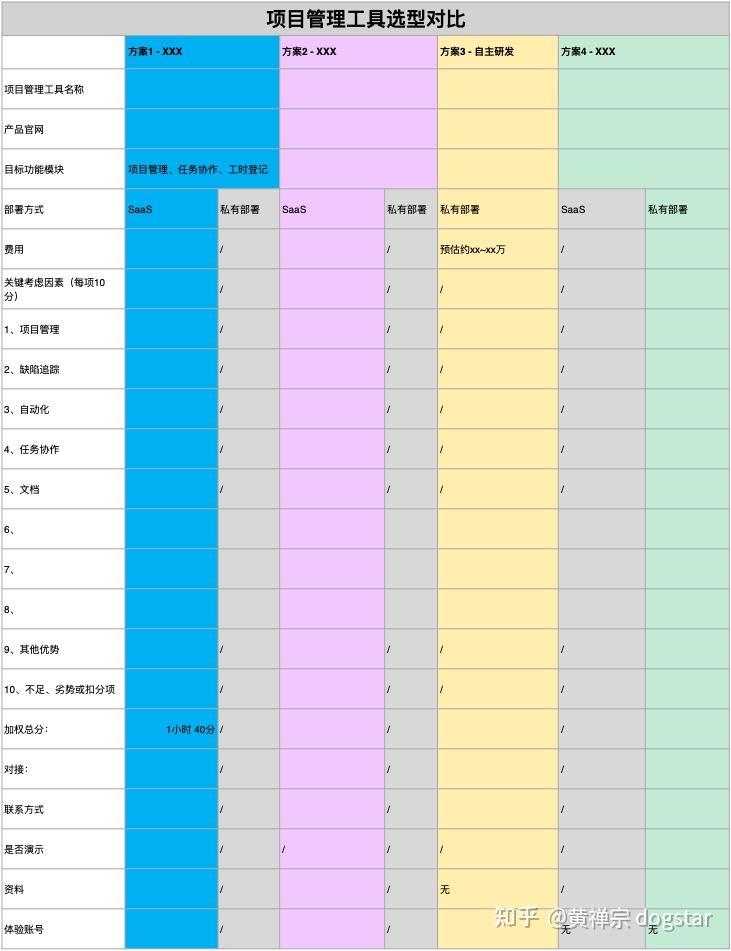 项目管理工具选型对比

| | 方案1 - XXX | | 方案2 - XXX | | 方案3 - 自主研发 | 方案4 - XXX | |
|---|---|---|---|---|---|---|---|
| 项目管理工具名称 | | | | | | | |
| 产品官网 | | | | | | | |
| 目标功能模块 | 项目管理、任务协作、工时登记 | | | | | | |
| 部署方式 | SaaS | 私有部署 | SaaS | 私有部署 | 私有部署 | SaaS | 私有部署 |
| 费用 | | / | | / | 预估约xx~xx万 | / | |
| 关键考虑因素（每项10分） | | / | | / | / | / | |
| 1、项目管理 | | / | | / | / | / | |
| 2、缺陷追踪 | | / | | / | / | / | |
| 3、自动化 | | / | | / | / | / | |
| 4、任务协作 | | / | | / | / | / | |
| 5、文档 | | / | | / | / | / | |
| 6、 | | | | | | | |
| 7、 | | | | | | | |
| 8、 | | | | | | | |
| 9、其他优势 | | / | | / | / | / | |
| 10、不足、劣势或扣分项 | | / | | / | / | / | |
| 加权总分: | 1小时 40分 | / | | / | | / | |
| 对接: | | / | | / | | / | |
| 联系方式 | | / | | / | | / | |
| 是否演示 | | / | / | / | / | / | |
| 资料 | | / | | / | 无 | / | |
| 体验账号 | | / | | / | | 无 | 无 |

知乎 @黄禅宗 dogstar